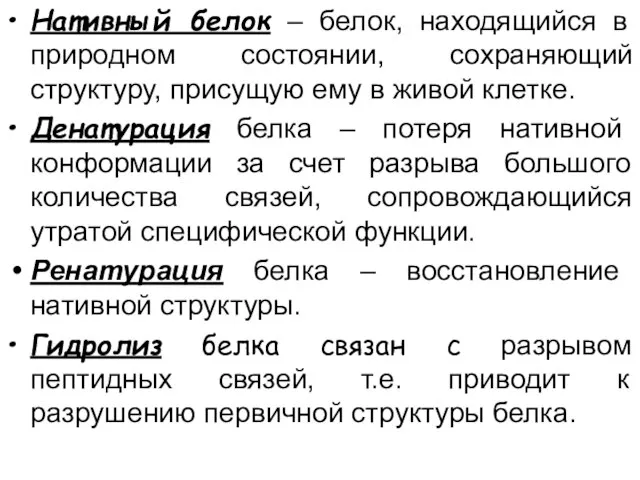 • Нативный белок – белок, находящийся в природном состоянии, сохраняющий структуру, присущую ему в живой клетке.

• Денатурация белка – потеря нативной конформации за счет разрыва большого количества связей, сопровождающийся утратой специфической функции.

• Ренатурация белка – восстановление нативной структуры.

• Гидролиз белка связан с разрывом пептидных связей, т.е. приводит к разрушению первичной структуры белка.